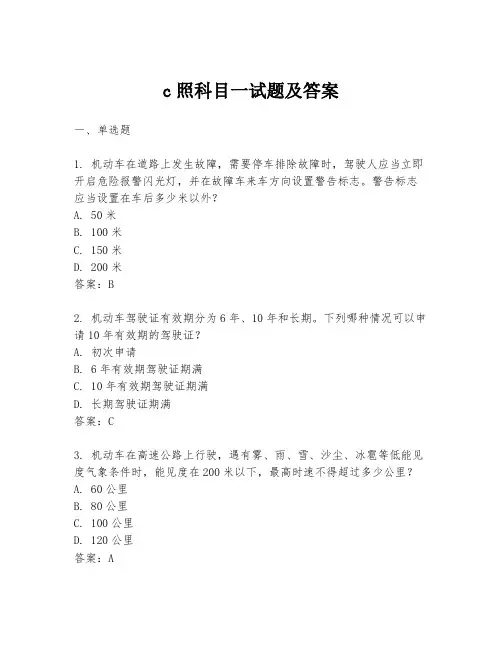 c 照科目一试题及答案

一、单选题

1. 机动车在道路上发生故障，需要停车排除故障时，驾驶人应当立即开启危险报警闪光灯，并在故障车来车方向设置警告标志。警告标志应当设置在车后多少米以外？
A. 50 米
B. 100 米
C. 150 米
D. 200 米
答案：B

2. 机动车驾驶证有效期分为 6 年、10 年和长期。下列哪种情况可以申请 10 年有效期的驾驶证？
A. 初次申请
B. 6 年有效期驾驶证期满
C. 10 年有效期驾驶证期满
D. 长期驾驶证期满
答案：C

3. 机动车在高速公路上行驶，遇有雾、雨、雪、沙尘、冰雹等低能见度气象条件时，能见度在 200 米以下，最高时速不得超过多少公里？
A. 60 公里
B. 80 公里
C. 100 公里
D. 120 公里
答案：A